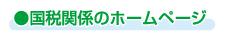 ●国税関係のホームページ